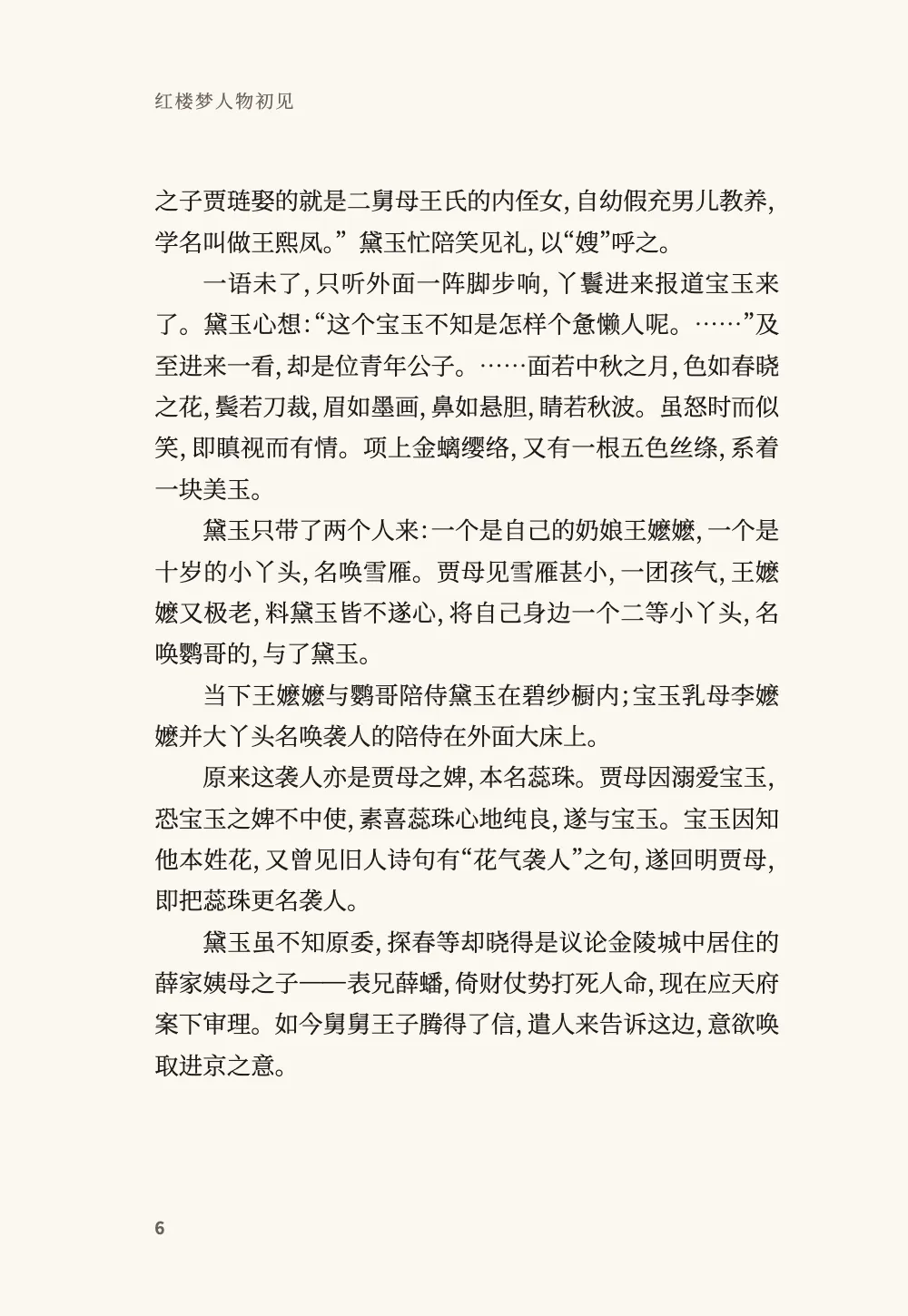 红楼梦人物初见

之子贾琏娶的就是二舅母王氏的内侄女，自幼假充男儿教养，学名叫做王熙凤。”黛玉忙陪笑见礼，以“嫂”呼之。

一语未了，只听外面一阵脚步响，丫鬟进来报道宝玉来了。黛玉心想：“这个宝玉不知是怎样个惫懒人呢。……”及至进来一看，却是位青年公子。……面若中秋之月，色如春晓之花，鬓若刀裁，眉如墨画，鼻如悬胆，睛若秋波。虽怒时而似笑，即瞋视而有情。项上金螭缨络，又有一根五色丝绦，系着一块美玉。

黛玉只带了两个人来：一个是自己的奶娘王嬷嬷，一个是十岁的小丫头，名唤雪雁。贾母见雪雁甚小，一团孩气，王嬷嬷又极老，料黛玉皆不遂心，将自己身边一个二等小丫头，名唤鹦哥的，与了黛玉。

当下王嬷嬷与鹦哥陪侍黛玉在碧纱橱内；宝玉乳母李嬷嬷并大丫头名唤袭人的陪侍在外面大床上。

原来这袭人亦是贾母之婢，本名蕊珠。贾母因溺爱宝玉，恐宝玉之婢不中使，素喜蕊珠心地纯良，遂与宝玉。宝玉因知他本姓花，又曾见旧人诗句有“花气袭人”之句，遂回明贾母，即把蕊珠更名袭人。

黛玉虽不知原委，探春等却晓得是议论金陵城中居住的薛家姨母之子——表兄薛蟠，倚财仗势打死人命，现在应天府案下审理。如今舅舅王子腾得了信，遣人来告诉这边，意欲唤取进京之意。

6